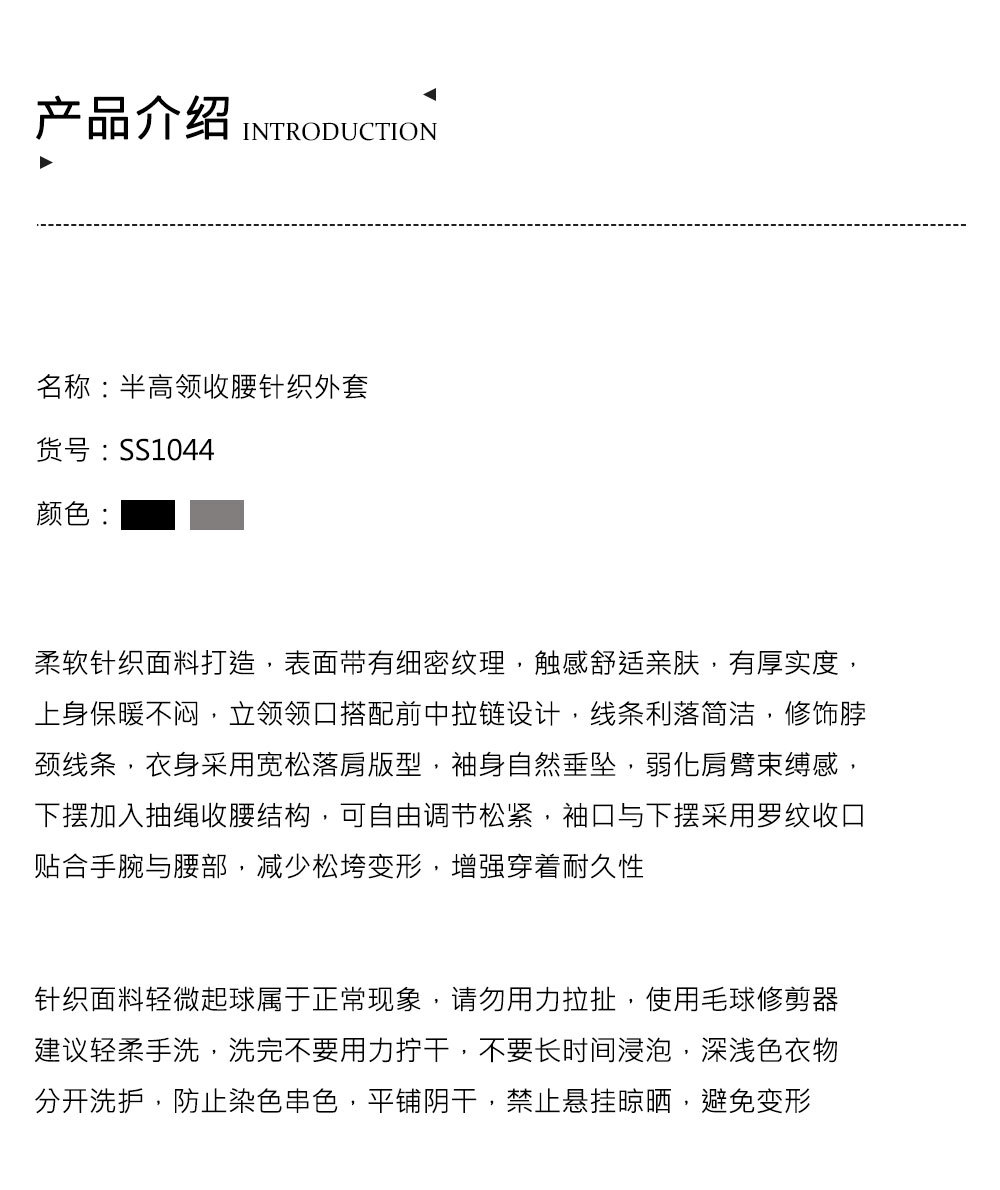 产品介绍 INTRODUCTION

名称：半高领收腰针织外套

货号：SS1044

颜色：

柔软针织面料打造，表面带有细密纹理，触感舒适亲肤，有厚实度，上身保暖不闷，立领领口搭配前中拉链设计，线条利落简洁，修饰脖颈线条，衣身采用宽松落肩版型，袖身自然垂坠，弱化肩臂束缚感，下摆加入抽绳收腰结构，可自由调节松紧，袖口与下摆采用罗纹收口贴合手腕与腰部，减少松垮变形，增强穿着耐久性

针织面料轻微起球属于正常现象，请勿用力拉扯，使用毛球修剪器建议轻柔手洗，洗完不要用力拧干，不要长时间浸泡，深浅色衣物分开洗护，防止染色串色，平铺阴干，禁止悬挂晾晒，避免变形